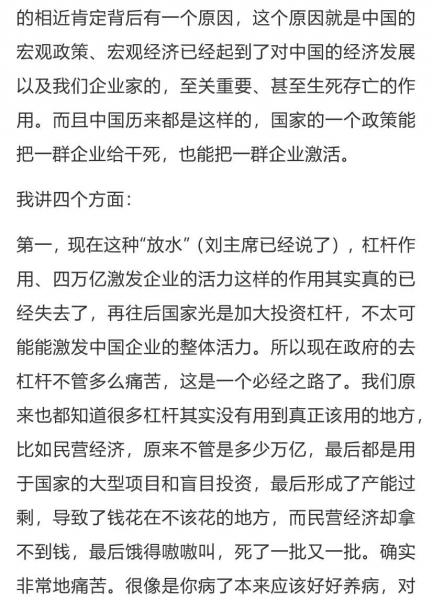 的相近肯定背后有一个原因，这个原因就是中国的宏观政策、宏观经济已经起到了对中国的经济发展以及我们企业家的，至关重要、甚至生死存亡的作用。而且中国历来都是这样的，国家的一个政策能把一群企业给干死，也能把一群企业激活。

我讲四个方面：

第一，现在这种“放水”（刘主席已经说了），杠杆作用、四万亿激发企业的活力这样的作用其实真的已经失去了，再往后国家光是加大投资杠杆，不太可能能激发中国企业的整体活力。所以现在政府的去杠杆不管多么痛苦，这是一个必经之路了。我们原来也都知道很多杠杆其实没有用到真正该用的地方，比如民营经济，原来不管是多少万亿，最后都是用于国家的大型项目和盲目投资，最后形成了产能过剩，导致了钱花在不该花的地方，而民营经济却拿不到钱，最后饿得嗷嗷叫，死了一批又一批。确实非常地痛苦。很像是你病了本来应该好好养病，对